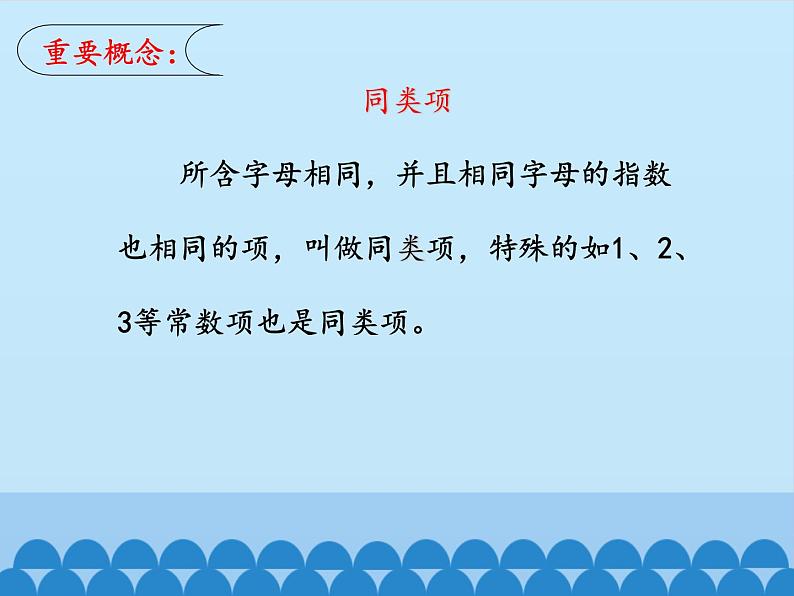 重要概念:

同类项

所含字母相同，并且相同字母的指数也相同的项，叫做同类项，特殊的如1、2、3等常数项也是同类项。